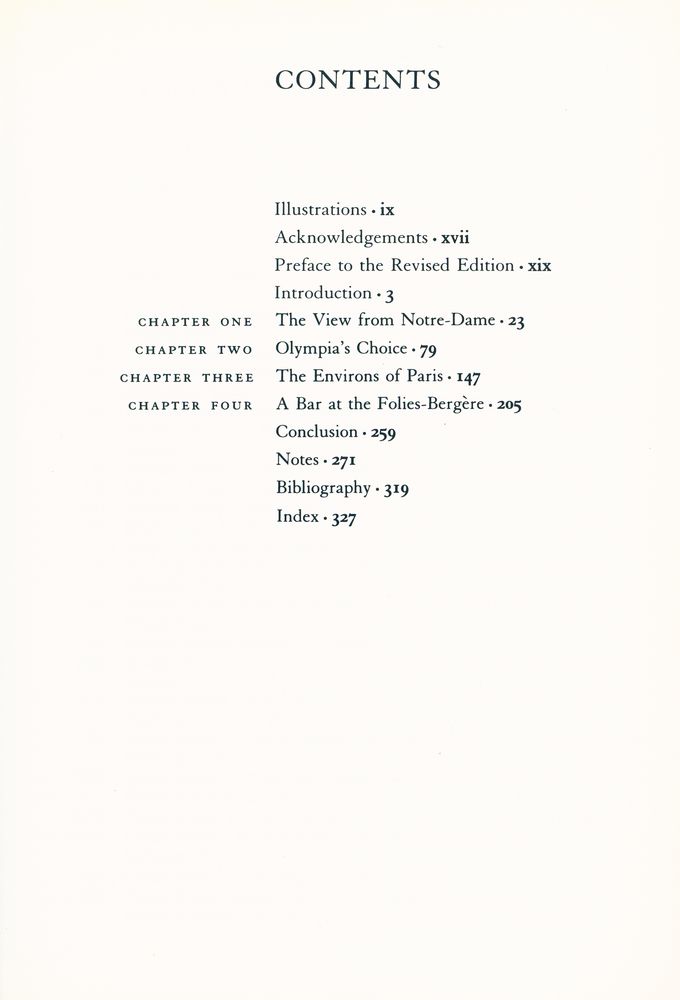 CONTENTS

Illustrations · ix
Acknowledgements · xvii
Preface to the Revised Edition · xix
Introduction · 3
CHAPTER ONE The View from Notre-Dame · 23
CHAPTER TWO Olympia's Choice · 79
CHAPTER THREE The Environs of Paris · 147
CHAPTER FOUR A Bar at the Folies-Bergère · 205
Conclusion · 259
Notes · 271
Bibliography · 319
Index · 327